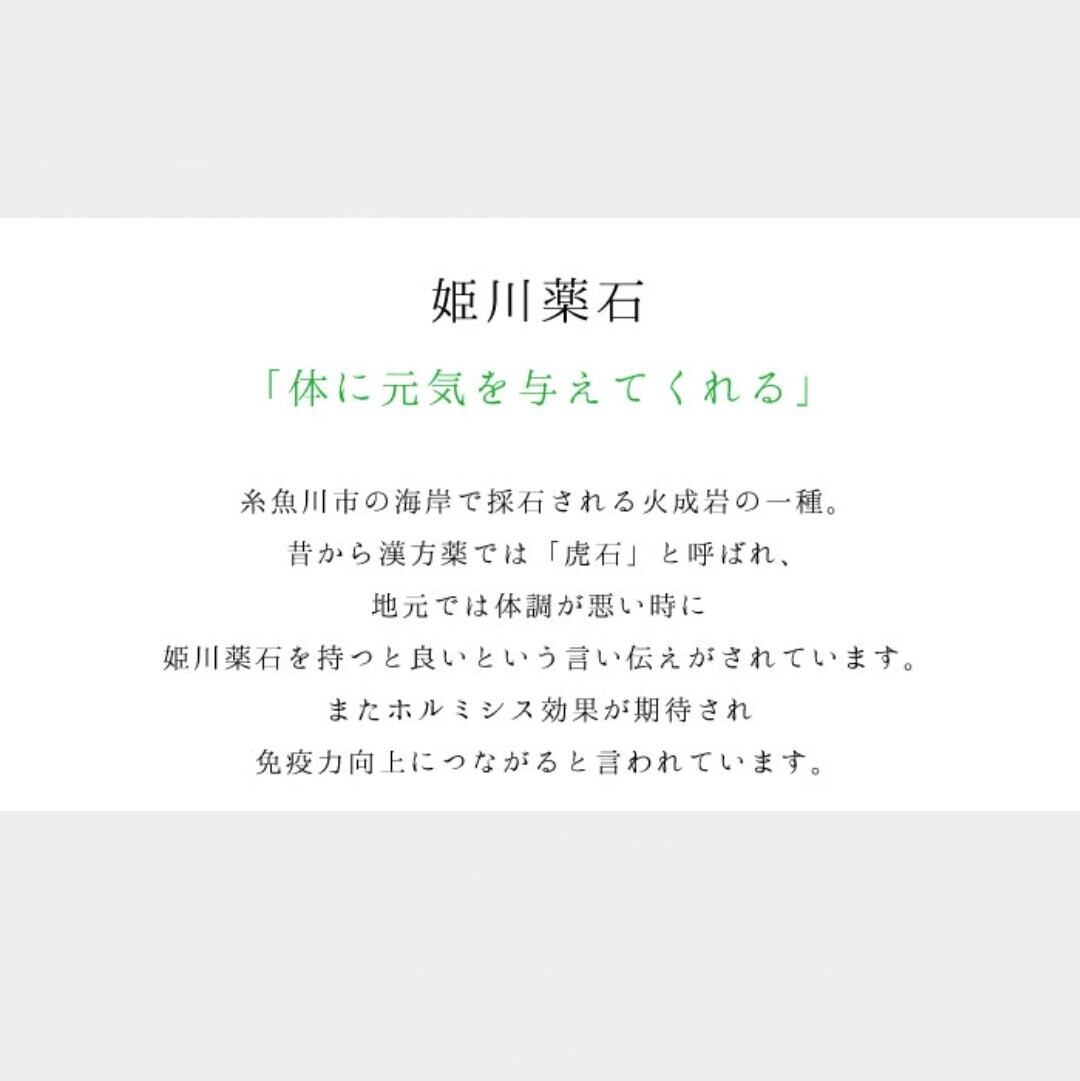 姫川薬石

「体に元気を与えてくれる」

糸魚川市の海岸で採石される火成岩の一種。
昔から漢方薬では「虎石」と呼ばれ、
地元では体調が悪い時に
姫川薬石を持つと良いという言い伝えがされています。
またホルミシス効果が期待され
免疫力向上につながると言われています。